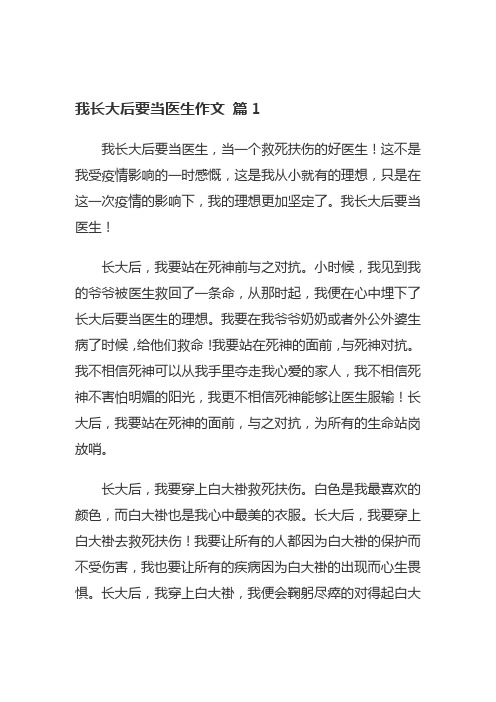 我长大后要当医生作文 篇 1

我长大后要当医生，当一个救死扶伤的好医生！这不是我受疫情影响的一时感慨，这是我从小就有的理想，只是在这一次疫情的影响下，我的理想更加坚定了。我长大后要当医生！

长大后，我要站在死神前与之对抗。小时候，我见到我的爷爷被医生救回了一条命，从那时起，我便在心中埋下了长大后要当医生的理想。我要在我爷爷奶奶或者外公外婆生病了时候，给他们救命！我要站在死神的面前，与死神对抗。我不相信死神可以从我手里夺走我心爱的家人，我不相信死神不害怕明媚的阳光，我更不相信死神能够让医生服输！长大后，我要站在死神的面前，与之对抗，为所有的生命站岗放哨。

长大后，我要穿上白大褂救死扶伤。白色是我最喜欢的颜色，而白大褂也是我心中最美的衣服。长大后，我要穿上白大褂去救死扶伤！我要让所有的人都因为白大褂的保护而不受伤害，我也要让所有的疾病因为白大褂的出现而心生畏惧。长大后，我穿上白大褂，我便会鞠躬尽瘁的对得起白大